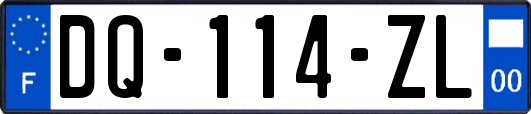 F
DQ-114-ZL
00